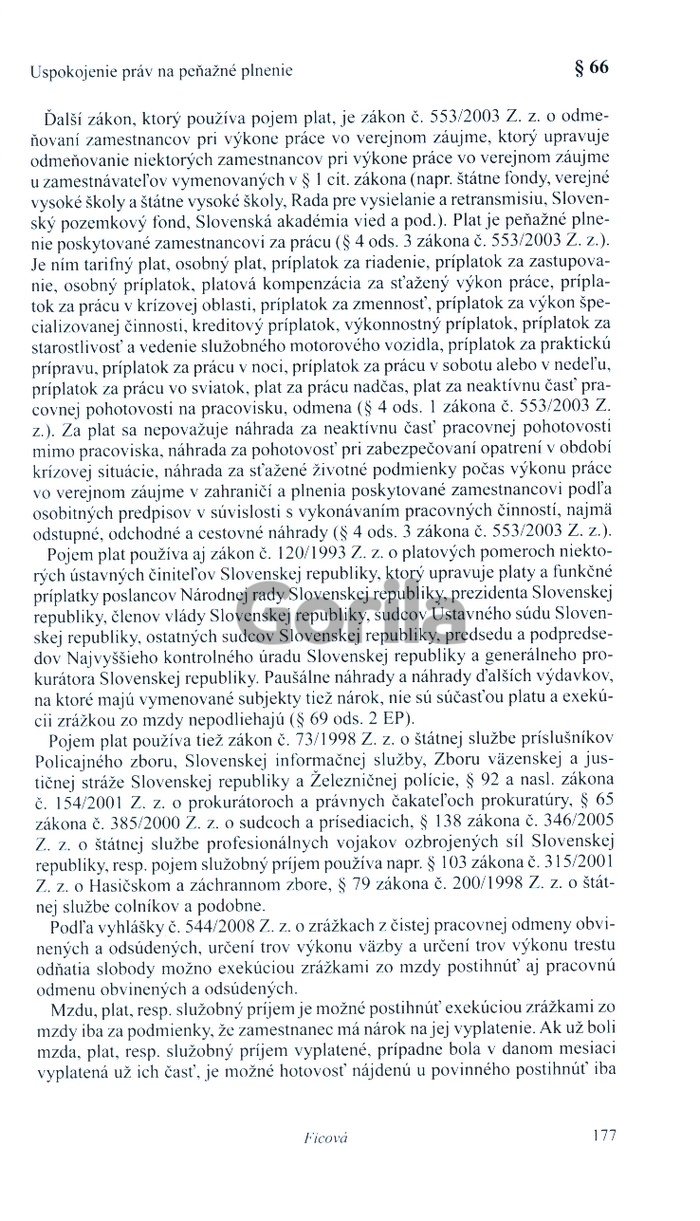 Uspokojenie práv na peňažné plnenie § 66

Ďalší zákon, ktorý používa pojem plat, je zákon č. 553/2003 Z. z. o odmeňovaní zamestnancov pri výkone práce vo verejnom záujme, ktorý upravuje odmeňovanie niektorých zamestnancov pri výkone práce vo verejnom záujme u zamestnávateľov vymenovaných v § 1 cit. zákona (napr. štátne fondy, verejné vysoké školy a štátne vysoké školy, Rada pre vysielanie a retransmisiu, Slovenský pozemkový fond, Slovenská akadémia vied a pod.). Plat je peňažné plnenie poskytované zamestnancovi za prácu (§ 4 ods. 3 zákona č. 553/2003 Z. z.). Je ním tarifný plat, osobný plat, príplatok za riadenie, príplatok za zastupovanie, osobný príplatok, platová kompenzácia za sťažený výkon práce, príplatok za prácu v krízovej oblasti, príplatok za zmennosť, príplatok za výkon špecializovanej činnosti, kreditový príplatok, výkonnostný príplatok, príplatok za starostlivosť a vedenie služobného motorového vozidla, príplatok za praktickú prípravu, príplatok za prácu v noci, príplatok za prácu v sobotu alebo v nedeľu, príplatok za prácu vo sviatok, plat za prácu nadčas, plat za neaktívnu časť pracovnej pohotovosti na pracovisku, odmena (§ 4 ods. 1 zákona č. 553/2003 Z. z.). Za plat sa nepovažuje náhrada za neaktívnu časť pracovnej pohotovosti mimo pracoviska, náhrada za pohotovosť pri zabezpečovaní opatrení v období krízovej situácie, náhrada za sťažené životné podmienky počas výkonu práce vo verejnom záujme v zahraničí a plnenia poskytované zamestnancovi podľa osobitných predpisov v súvislosti s vykonávaním pracovných činností, najmä odstupné, odchodné a cestovné náhrady (§ 4 ods. 3 zákona č. 553/2003 Z. z.).

Pojem plat používa aj zákon č. 120/1993 Z. z. o platových pomeroch niektorých ústavných činiteľov Slovenskej republiky, ktorý upravuje platy a funkčné príplatky poslancov Národnej rady Slovenskej republiky, prezidenta Slovenskej republiky, členov vlády Slovenskej republiky, sudcov Ústavného súdu Slovenskej republiky, ostatných sudcov Slovenskej republiky, predsedu a podpredsedov Najvyššieho kontrolného úradu Slovenskej republiky a generálneho prokurátora Slovenskej republiky. Paušálne náhrady a náhrady ďalších výdavkov, na ktoré majú vymenované subjekty tiež nárok, nie sú súčasťou platu a exekúcii zrážkou zo mzdy nepodliehajú (§ 69 ods. 2 EP).

Pojem plat používa tiež zákon č. 73/1998 Z. z. o štátnej službe príslušníkov Policajného zboru, Slovenskej informačnej služby, Zboru väzenskej a justičnej stráže Slovenskej republiky a Železničnej polície, § 92 a nasl. zákona č. 154/2001 Z. z. o prokurátoroch a právnych čakateľoch prokuratúry, § 65 zákona č. 385/2000 Z. z. o sudcoch a prísediacich, § 138 zákona č. 346/2005 Z. z. o štátnej službe profesionálnych vojakov ozbrojených síl Slovenskej republiky, resp. pojem služobný príjem používa napr. § 103 zákona č. 315/2001 Z. z. o Hasičskom a záchrannom zbore, § 79 zákona č. 200/1998 Z. z. o štátnej službe colníkov a podobne.

Podľa vyhlášky č. 544/2008 Z. z. o zrážkach z čistej pracovnej odmeny obvinených a odsúdených, určení trov výkonu väzby a určení trov výkonu trestu odňatia slobody možno exekúciou zrážkami zo mzdy postihnúť aj pracovnú odmenu obvinených a odsúdených.

Mzdu, plat, resp. služobný príjem je možné postihnúť exekúciou zrážkami zo mzdy iba za podmienky, že zamestnanec má nárok na jej vyplatenie. Ak už boli mzda, plat, resp. služobný príjem vyplatené, prípadne bola v danom mesiaci vyplatená už ich časť, je možné hotovosť nájdenú u povinného postihnúť iba

Ficová 177